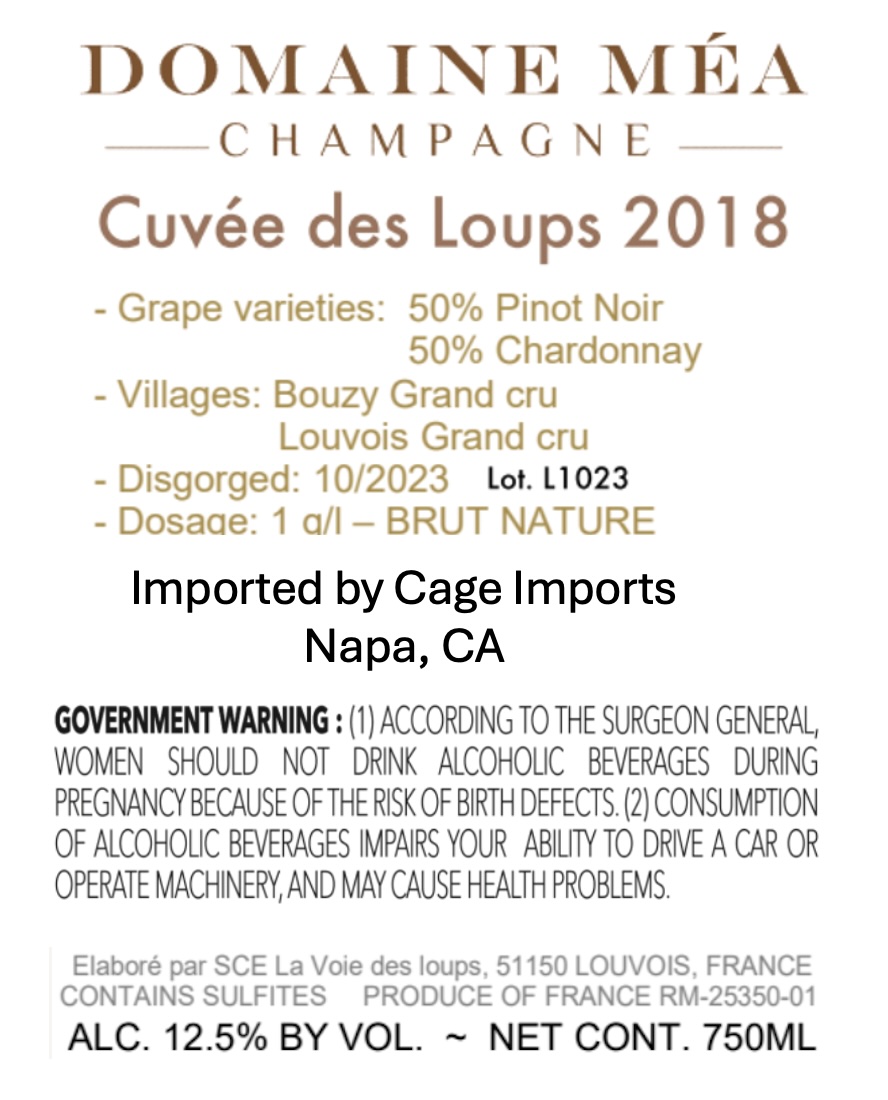 DOMAINE MÉA

CHAMPAGNE

Cuvée des Loups 2018

- Grape varieties: 50% Pinot Noir
50% Chardonnay
- Villages: Bouzy Grand cru
Louvois Grand cru
- Disgorged: 10/2023 Lot. L1023
- Dosage: 1 g/l – BRUT NATURE

Imported by Cage Imports
Napa, CA

GOVERNMENT WARNING : (1) ACCORDING TO THE SURGEON GENERAL, WOMEN SHOULD NOT DRINK ALCOHOLIC BEVERAGES DURING PREGNANCY BECAUSE OF THE RISK OF BIRTH DEFECTS. (2) CONSUMPTION OF ALCOHOLIC BEVERAGES IMPAIRS YOUR ABILITY TO DRIVE A CAR OR OPERATE MACHINERY, AND MAY CAUSE HEALTH PROBLEMS.

Elaboré par SCE La Voie des loups, 51150 LOUVOIS, FRANCE
CONTAINS SULFITES PRODUCE OF FRANCE RM-25350-01
ALC. 12.5% BY VOL. ~ NET CONT. 750ML